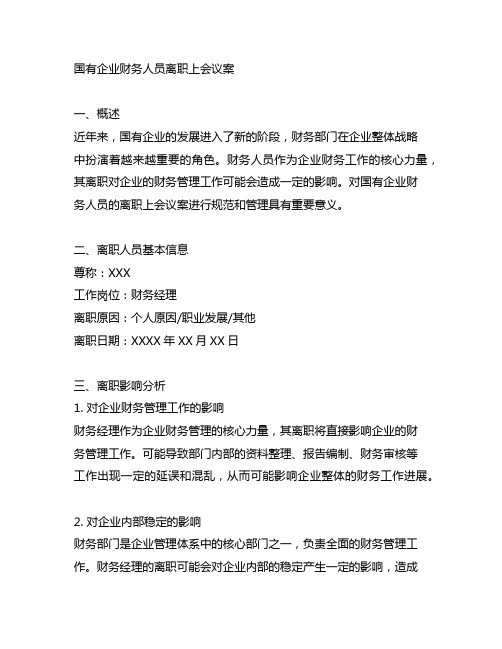 国有企业财务人员离职上会议案

一、概述
近年来，国有企业的发展进入了新的阶段，财务部门在企业整体战略中扮演着越来越重要的角色。财务人员作为企业财务工作的核心力量，其离职对企业的财务管理工作可能会造成一定的影响。对国有企业财务人员的离职上会议案进行规范和管理具有重要意义。

二、离职人员基本信息
尊称：XXX
工作岗位：财务经理
离职原因：个人原因/职业发展/其他
离职日期：XXXX 年 XX 月 XX 日

三、离职影响分析
1. 对企业财务管理工作的影响
财务经理作为企业财务管理的核心力量，其离职将直接影响企业的财务管理工作。可能导致部门内部的资料整理、报告编制、财务审核等工作出现一定的延误和混乱，从而可能影响企业整体的财务工作进展。

2. 对企业内部稳定的影响
财务部门是企业管理体系中的核心部门之一，负责全面的财务管理工作。财务经理的离职可能会对企业内部的稳定产生一定的影响，造成